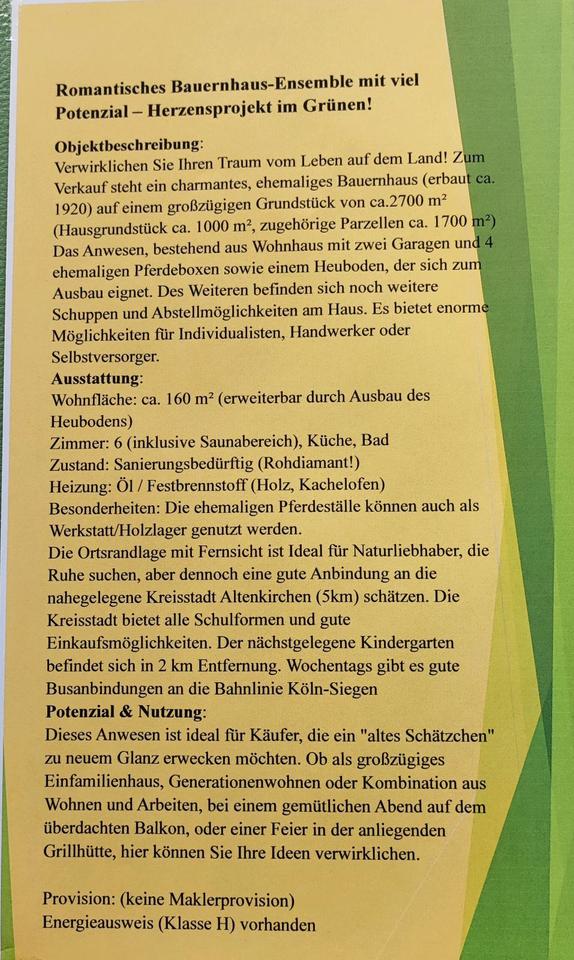 Romantisches Bauernhaus-Ensemble mit viel Potenzial – Herzensprojekt im Grünen!

Objektbeschreibung:
Verwirklichen Sie Ihren Traum vom Leben auf dem Land! Zum Verkauf steht ein charmantes, ehemaliges Bauernhaus (erbaut ca. 1920) auf einem großzügigen Grundstück von ca.2700 m² (Hausgrundstück ca. 1000 m², zugehörige Parzellen ca. 1700 m²) Das Anwesen, bestehend aus Wohnhaus mit zwei Garagen und 4 ehemaligen Pferdeboxen sowie einem Heuboden, der sich zum Ausbau eignet. Des Weiteren befinden sich noch weitere Schuppen und Abstellmöglichkeiten am Haus. Es bietet enorme Möglichkeiten für Individualisten, Handwerker oder Selbstversorger.
Ausstattung:
Wohnfläche: ca. 160 m² (erweiterbar durch Ausbau des Heubodens)
Zimmer: 6 (inklusive Saunabereich), Küche, Bad
Zustand: Sanierungsbedürftig (Rohdiamant!)
Heizung: Öl / Festbrennstoff (Holz, Kachelofen)
Besonderheiten: Die ehemaligen Pferdeställe können auch als Werkstatt/Holzlager genutzt werden.
Die Ortsrandlage mit Fernsicht ist Ideal für Naturliebhaber, die Ruhe suchen, aber dennoch eine gute Anbindung an die nahegelegene Kreisstadt Altenkirchen (5km) schätzen. Die Kreisstadt bietet alle Schulformen und gute Einkaufsmöglichkeiten. Der nächstgelegene Kindergarten befindet sich in 2 km Entfernung. Wochentags gibt es gute Busanbindungen an die Bahnlinie Köln-Siegen
Potenzial & Nutzung:
Dieses Anwesen ist ideal für Käufer, die ein "altes Schätzchen" zu neuem Glanz erwecken möchten. Ob als großzügiges Einfamilienhaus, Generationenwohnen oder Kombination aus Wohnen und Arbeiten, bei einem gemütlichen Abend auf dem überdachten Balkon, oder einer Feier in der anliegenden Grillhütte, hier können Sie Ihre Ideen verwirklichen.

Provision: (keine Maklerprovision)
Energieausweis (Klasse H) vorhanden